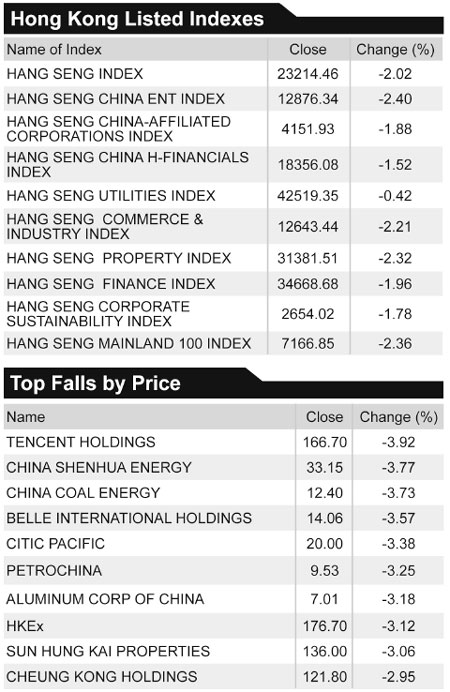 Hong Kong Listed Indexes

| Name of Index | Close | Change (%) |
|---|---|---|
| HANG SENG INDEX | 23214.46 | -2.02 |
| HANG SENG CHINA ENT INDEX | 12876.34 | -2.40 |
| HANG SENG CHINA-AFFILIATED CORPORATIONS INDEX | 4151.93 | -1.88 |
| HANG SENG CHINA H-FINANCIALS INDEX | 18356.08 | -1.52 |
| HANG SENG UTILITIES INDEX | 42519.35 | -0.42 |
| HANG SENG COMMERCE & INDUSTRY INDEX | 12643.44 | -2.21 |
| HANG SENG PROPERTY INDEX | 31381.51 | -2.32 |
| HANG SENG FINANCE INDEX | 34668.68 | -1.96 |
| HANG SENG CORPORATE SUSTAINABILITY INDEX | 2654.02 | -1.78 |
| HANG SENG MAINLAND 100 INDEX | 7166.85 | -2.36 |

Top Falls by Price

| Name | Close | Change (%) |
|---|---|---|
| TENCENT HOLDINGS | 166.70 | -3.92 |
| CHINA SHENHUA ENERGY | 33.15 | -3.77 |
| CHINA COAL ENERGY | 12.40 | -3.73 |
| BELLE INTERNATIONAL HOLDINGS | 14.06 | -3.57 |
| CITIC PACIFIC | 20.00 | -3.38 |
| PETROCHINA | 9.53 | -3.25 |
| ALUMINUM CORP OF CHINA | 7.01 | -3.18 |
| HKEx | 176.70 | -3.12 |
| SUN HUNG KAI PROPERTIES | 136.00 | -3.06 |
| CHEUNG KONG HOLDINGS | 121.80 | -2.95 |